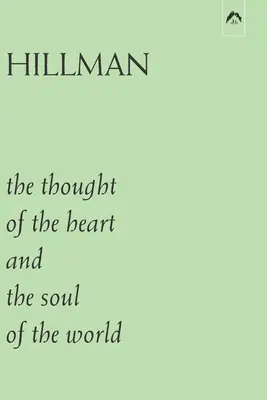 HILLMAN

the thought of the heart and the soul of the world